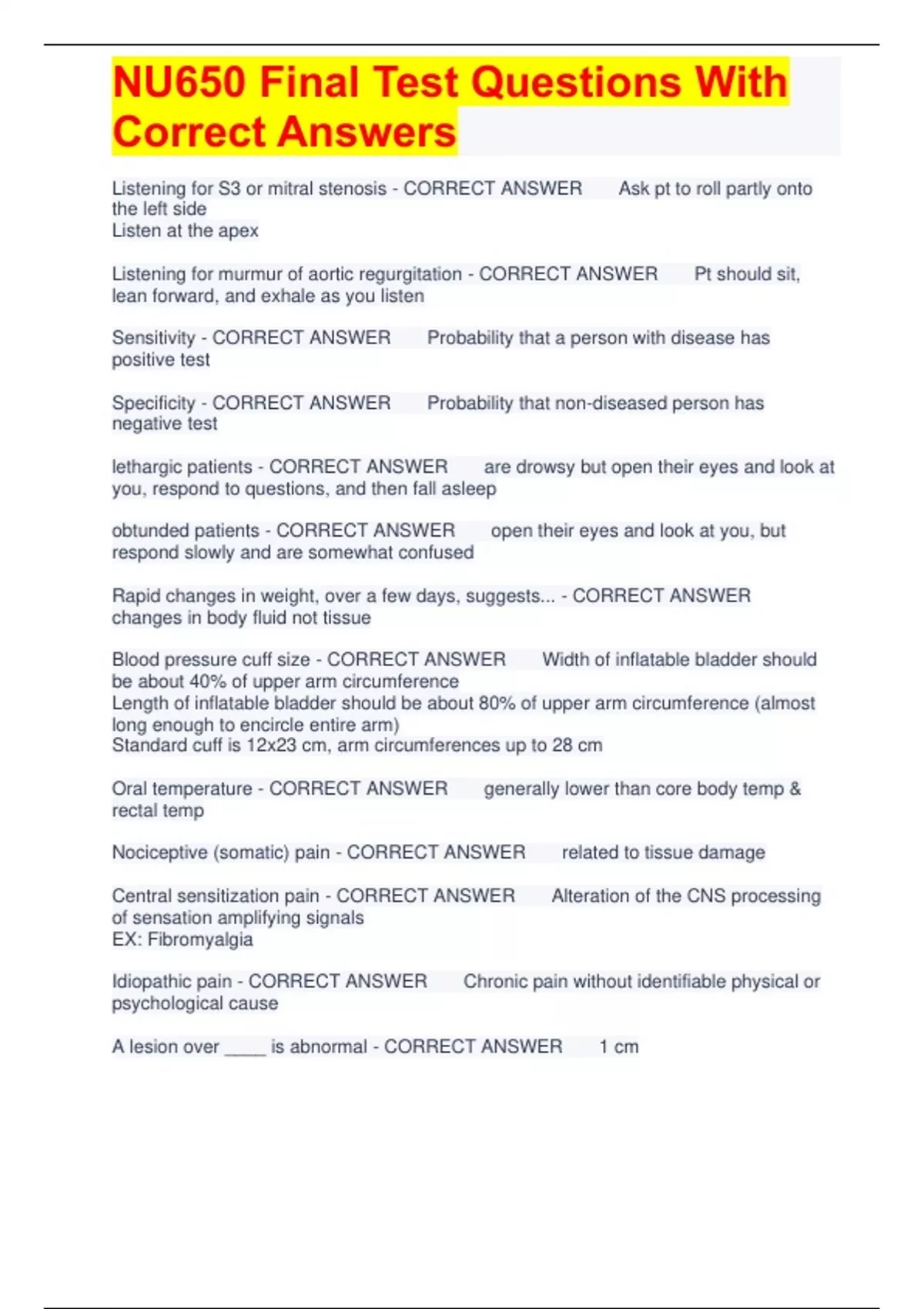 NU650 Final Test Questions With Correct Answers

Listening for S3 or mitral stenosis - CORRECT ANSWER Ask pt to roll partly onto the left side
Listen at the apex

Listening for murmur of aortic regurgitation - CORRECT ANSWER Pt should sit, lean forward, and exhale as you listen

Sensitivity - CORRECT ANSWER Probability that a person with disease has positive test

Specificity - CORRECT ANSWER Probability that non-diseased person has negative test

lethargic patients - CORRECT ANSWER are drowsy but open their eyes and look at you, respond to questions, and then fall asleep

obtunded patients - CORRECT ANSWER open their eyes and look at you, but respond slowly and are somewhat confused

Rapid changes in weight, over a few days, suggests... - CORRECT ANSWER changes in body fluid not tissue

Blood pressure cuff size - CORRECT ANSWER Width of inflatable bladder should be about 40% of upper arm circumference
Length of inflatable bladder should be about 80% of upper arm circumference (almost long enough to encircle entire arm)
Standard cuff is 12x23 cm, arm circumferences up to 28 cm

Oral temperature - CORRECT ANSWER generally lower than core body temp & rectal temp

Nociceptive (somatic) pain - CORRECT ANSWER related to tissue damage

Central sensitization pain - CORRECT ANSWER Alteration of the CNS processing of sensation amplifying signals
EX: Fibromyalgia

Idiopathic pain - CORRECT ANSWER Chronic pain without identifiable physical or psychological cause

A lesion over ____ is abnormal - CORRECT ANSWER 1 cm